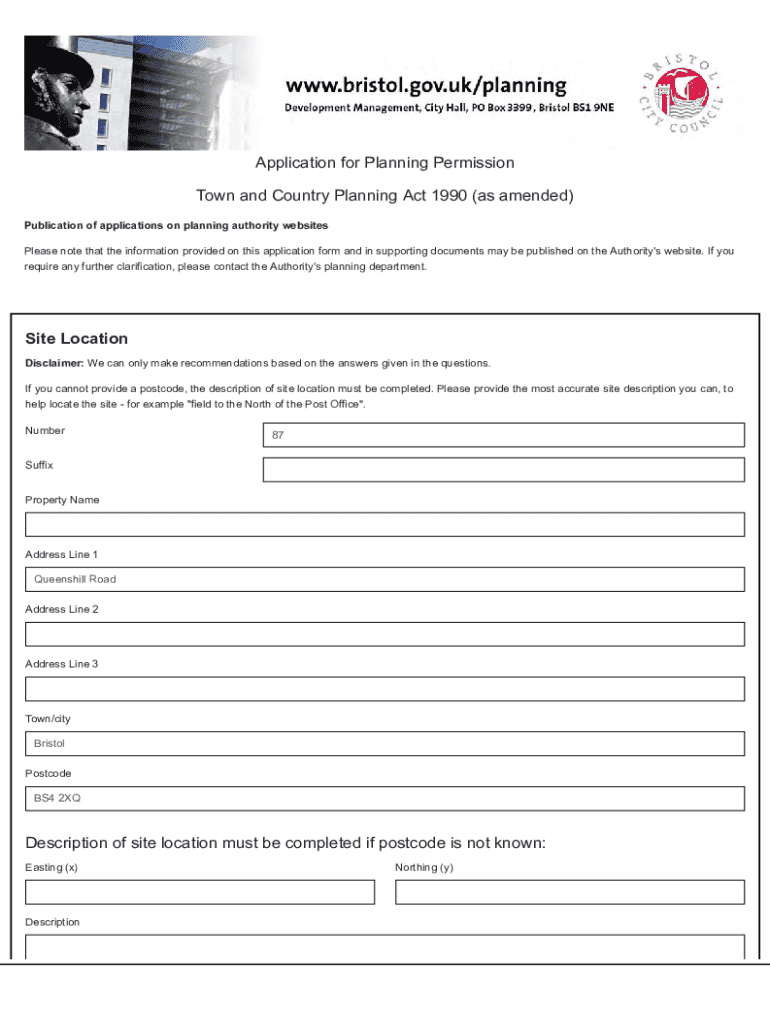 www.bristol.gov.uk/planning
Development Management, City Hall, PO Box 3399, Bristol BS1 9NE

BRISTOL CITY COUNCIL

Application for Planning Permission

Town and Country Planning Act 1990 (as amended)

Publication of applications on planning authority websites

Please note that the information provided on this application form and in supporting documents may be published on the Authority's website. If you require any further clarification, please contact the Authority's planning department.

Site Location

Disclaimer: We can only make recommendations based on the answers given in the questions.

If you cannot provide a postcode, the description of site location must be completed. Please provide the most accurate site description you can, to help locate the site - for example "field to the North of the Post Office".

Number
87

Suffix

Property Name

Address Line 1
Queenshill Road

Address Line 2

Address Line 3

Town/city
Bristol

Postcode
BS4 2XQ

Description of site location must be completed if postcode is not known:

Easting (x)

Northing (y)

Description